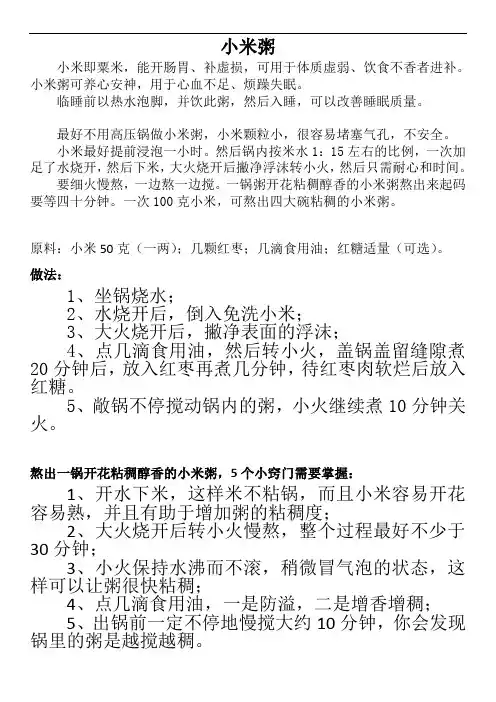 小米粥

小米即粟米，能开肠胃、补虚损，可用于体质虚弱、饮食不香者进补。小米粥可养心安神，用于心血不足、烦躁失眠。

临睡前以热水泡脚，并饮此粥，然后入睡，可以改善睡眠质量。

最好不用高压锅做小米粥，小米颗粒小，很容易堵塞气孔，不安全。

小米最好提前浸泡一小时。然后锅内按米水 1：15 左右的比例，一次加足了水烧开，然后下米，大火烧开后撇净浮沫转小火，然后只需耐心和时间。

要细火慢熬，一边熬一边搅。一锅粥开花粘稠醇香的小米粥熬出来起码要等四十分钟。一次 100 克小米，可熬出四大碗粘稠的小米粥。

原料：小米 50 克（一两）；几颗红枣；几滴食用油；红糖适量（可选）。

做法：

1、坐锅烧水；

2、水烧开后，倒入免洗小米；

3、大火烧开后，撇净表面的浮沫；

4、点几滴食用油，然后转小火，盖锅盖留缝隙煮 20 分钟后，放入红枣再煮几分钟，待红枣肉软烂后放入红糖。

5、敞锅不停搅动锅内的粥，小火继续煮 10 分钟关火。

熬出一锅开花粘稠醇香的小米粥，5 个小窍门需要掌握：

1、开水下米，这样米不粘锅，而且小米容易开花容易熟，并且有助于增加粥的粘稠度；

2、大火烧开后转小火慢熬，整个过程最好不少于 30 分钟；

3、小火保持水沸而不滚，稍微冒气泡的状态，这样可以让粥很快粘稠；

4、点几滴食用油，一是防溢，二是增香增稠；

5、出锅前一定不停地慢搅大约 10 分钟，你会发现锅里的粥是越搅越稠。